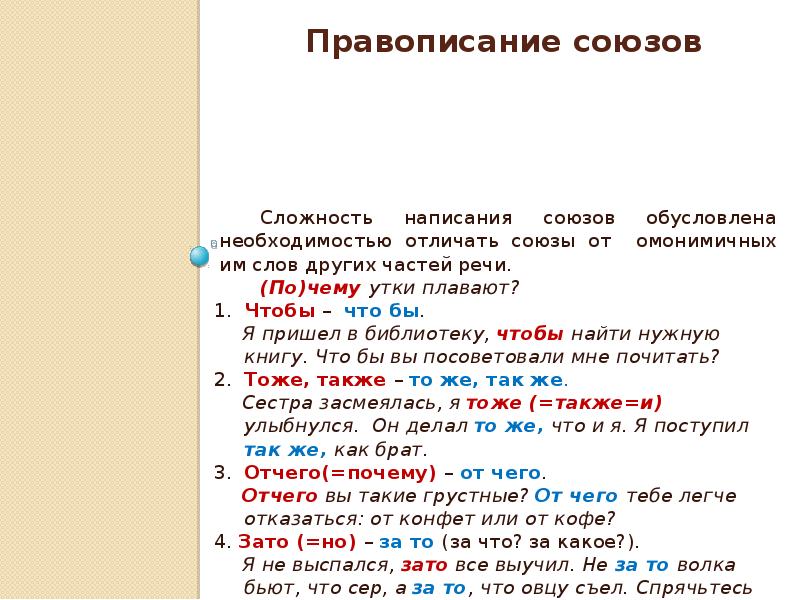 Правописание союзов

Сложность написания союзов обусловлена необходимостью отличать союзы от омонимичных им слов других частей речи.

(По)чему утки плавают?

1. Чтобы – что бы.
Я пришел в библиотеку, чтобы найти нужную книгу. Что бы вы посоветовали мне почитать?

2. Тоже, также – то же, так же.
Сестра засмеялась, я тоже (=также=и) улыбнулся. Он делал то же, что и я. Я поступил так же, как брат.

3. Отчего(=почему) – от чего.
Отчего вы такие грустные? От чего тебе легче отказаться: от конфет или от кофе?

4. Зато (=но) – за то (за что? за какое?).
Я не выспался, зато все выучил. Не за то волка бьют, что сер, а за то, что овцу съел. Спрячьтесь